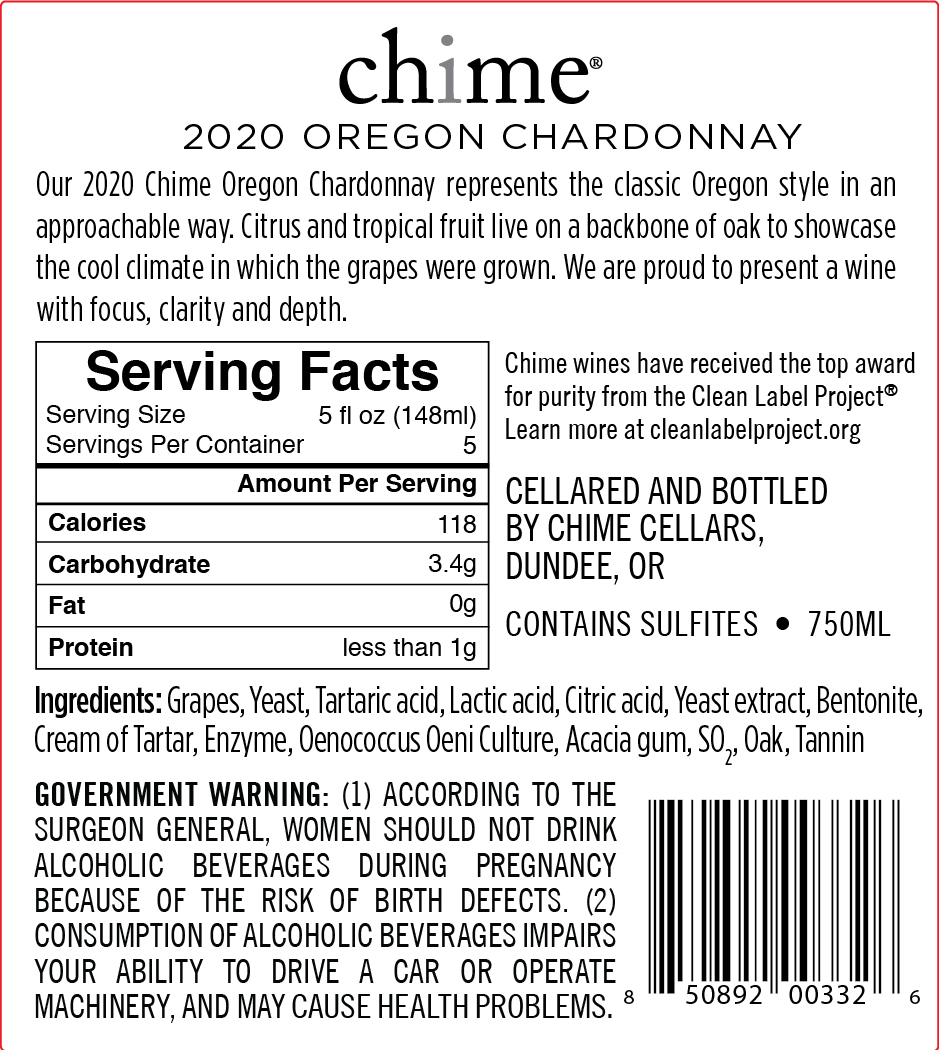 chime®

2020 OREGON CHARDONNAY

Our 2020 Chime Oregon Chardonnay represents the classic Oregon style in an approachable way. Citrus and tropical fruit live on a backbone of oak to showcase the cool climate in which the grapes were grown. We are proud to present a wine with focus, clarity and depth.

Serving Facts
Serving Size 5 fl oz (148ml)
Servings Per Container 5
Amount Per Serving
Calories 118
Carbohydrate 3.4g
Fat 0g
Protein less than 1g

Chime wines have received the top award for purity from the Clean Label Project® Learn more at cleanlabelproject.org

CELLARED AND BOTTLED BY CHIME CELLARS, DUNDEE, OR

CONTAINS SULFITES • 750ML

Ingredients: Grapes, Yeast, Tartaric acid, Lactic acid, Citric acid, Yeast extract, Bentonite, Cream of Tartar, Enzyme, Oenococcus Oeni Culture, Acacia gum, $SO_2$, Oak, Tannin

GOVERNMENT WARNING: (1) ACCORDING TO THE SURGEON GENERAL, WOMEN SHOULD NOT DRINK ALCOHOLIC BEVERAGES DURING PREGNANCY BECAUSE OF THE RISK OF BIRTH DEFECTS. (2) CONSUMPTION OF ALCOHOLIC BEVERAGES IMPAIRS YOUR ABILITY TO DRIVE A CAR OR OPERATE MACHINERY, AND MAY CAUSE HEALTH PROBLEMS.

8 50892 00332 6